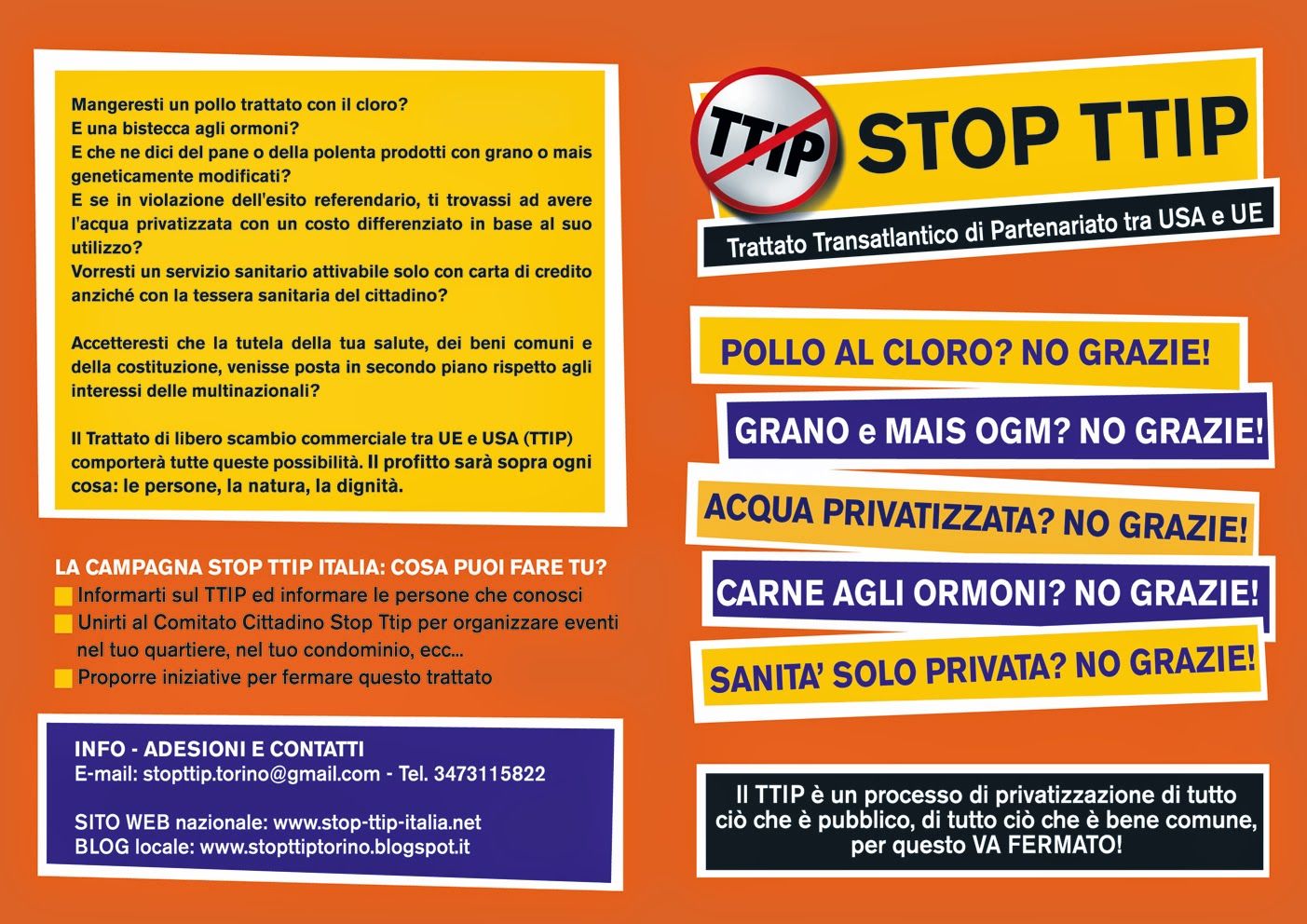 Mangeresti un pollo trattato con il cloro?
E una bistecca agli ormoni?
E che ne dici del pane o della polenta prodotti con grano o mais geneticamente modificati?
E se in violazione dell'esito referendario, ti trovassi ad avere l'acqua privatizzata con un costo differenziato in base al suo utilizzo?
Vorresti un servizio sanitario attivabile solo con carta di credito anziché con la tessera sanitaria del cittadino?

Accetteresti che la tutela della tua salute, dei beni comuni e della costituzione, venisse posta in secondo piano rispetto agli interessi delle multinazionali?

Il Trattato di libero scambio commerciale tra UE e USA (TTIP) comporterà tutte queste possibilità. Il profitto sarà sopra ogni cosa: le persone, la natura, la dignità.

LA CAMPAGNA STOP TTIP ITALIA: COSA PUOI FARE TU?
Informarti sul TTIP ed informare le persone che conosci
Unirti al Comitato Cittadino Stop Ttip per organizzare eventi nel tuo quartiere, nel tuo condominio, ecc...
Proporre iniziative per fermare questo trattato

INFO - ADESIONI E CONTATTI
E-mail: stopttip.torino@gmail.com - Tel. 3473115822

SITO WEB nazionale: www.stop-ttip-italia.net
BLOG locale: www.stopttiptorino.blogspot.it

TTIP STOP TTIP
Trattato Transatlantico di Partenariato tra USA e UE

POLLO AL CLORO? NO GRAZIE!
GRANO e MAIS OGM? NO GRAZIE!
ACQUA PRIVATIZZATA? NO GRAZIE!
CARNE AGLI ORMONI? NO GRAZIE!
SANITA' SOLO PRIVATA? NO GRAZIE!

Il TTIP è un processo di privatizzazione di tutto ciò che è pubblico, di tutto ciò che è bene comune, per questo VA FERMATO!